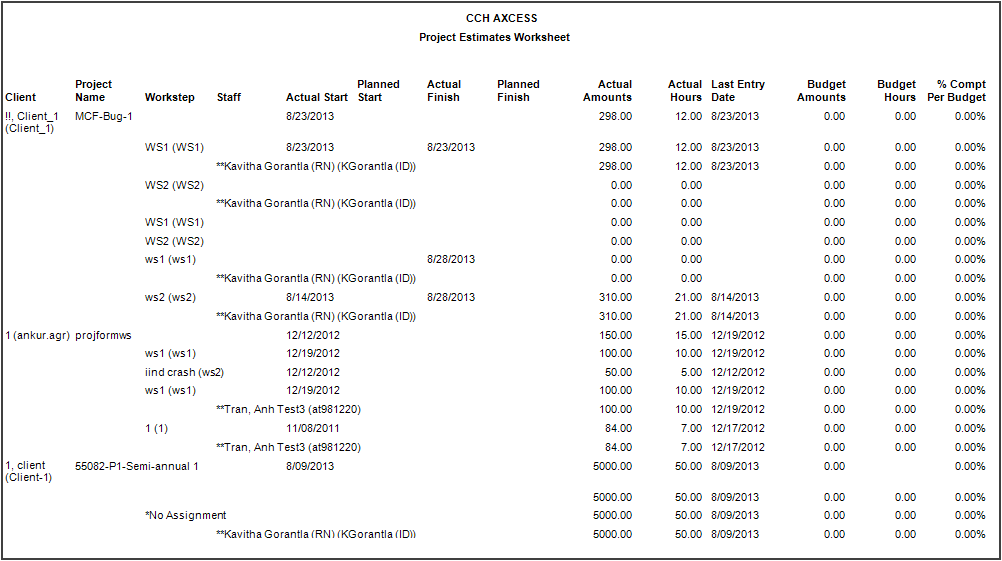 CCH AXCESS
Project Estimates Worksheet

| Client | Project Name | Workstep | Staff | Actual Start | Planned Start | Actual Finish | Planned Finish | Actual Amounts | Actual Hours | Last Entry Date | Budget Amounts | Budget Hours | % Compt Per Budget |
|---|---|---|---|---|---|---|---|---|---|---|---|---|---|
| !!, Client_1 (Client_1) | MCF-Bug-1 | | | 8/23/2013 | | | | 298.00 | 12.00 | 8/23/2013 | 0.00 | 0.00 | 0.00% |
| | | WS1 (WS1) | | 8/23/2013 | | 8/23/2013 | | 298.00 | 12.00 | 8/23/2013 | 0.00 | 0.00 | 0.00% |
| | | | **Kavitha Gorantla (RN) (KGorantla (ID)) | | | | | 298.00 | 12.00 | 8/23/2013 | 0.00 | 0.00 | 0.00% |
| | | WS2 (WS2) | | | | | | 0.00 | 0.00 | | 0.00 | 0.00 | 0.00% |
| | | | **Kavitha Gorantla (RN) (KGorantla (ID)) | | | | | 0.00 | 0.00 | | 0.00 | 0.00 | 0.00% |
| | | WS1 (WS1) | | | | | | 0.00 | 0.00 | | 0.00 | 0.00 | 0.00% |
| | | WS2 (WS2) | | | | | | 0.00 | 0.00 | | 0.00 | 0.00 | 0.00% |
| | | ws1 (ws1) | | | | 8/28/2013 | | 0.00 | 0.00 | | 0.00 | 0.00 | 0.00% |
| | | | **Kavitha Gorantla (RN) (KGorantla (ID)) | | | | | 0.00 | 0.00 | | 0.00 | 0.00 | 0.00% |
| | | ws2 (ws2) | | 8/14/2013 | | 8/28/2013 | | 310.00 | 21.00 | 8/14/2013 | 0.00 | 0.00 | 0.00% |
| | | | **Kavitha Gorantla (RN) (KGorantla (ID)) | | | | | 310.00 | 21.00 | 8/14/2013 | 0.00 | 0.00 | 0.00% |
| 1 (ankur.agr) | projformws | | | 12/12/2012 | | | | 150.00 | 15.00 | 12/19/2012 | 0.00 | 0.00 | 0.00% |
| | | ws1 (ws1) | | 12/19/2012 | | | | 100.00 | 10.00 | 12/19/2012 | 0.00 | 0.00 | 0.00% |
| | | iind crash (ws2) | | 12/12/2012 | | | | 50.00 | 5.00 | 12/12/2012 | 0.00 | 0.00 | 0.00% |
| | | ws1 (ws1) | | 12/19/2012 | | | | 100.00 | 10.00 | 12/19/2012 | 0.00 | 0.00 | 0.00% |
| | | | **Tran, Anh Test3 (at981220) | | | | | 100.00 | 10.00 | 12/19/2012 | 0.00 | 0.00 | 0.00% |
| | | 1 (1) | | 11/08/2011 | | | | 84.00 | 7.00 | 12/17/2012 | 0.00 | 0.00 | 0.00% |
| | | | **Tran, Anh Test3 (at981220) | | | | | 84.00 | 7.00 | 12/17/2012 | 0.00 | 0.00 | 0.00% |
| 1, client (Client-1) | 55082-P1-Semi-annual 1 | | | 8/09/2013 | | | | 5000.00 | 50.00 | 8/09/2013 | 0.00 | | 0.00% |
| | | | | | | | | 5000.00 | 50.00 | 8/09/2013 | 0.00 | 0.00 | 0.00% |
| | | *No Assignment | | | | | | 5000.00 | 50.00 | 8/09/2013 | 0.00 | 0.00 | 0.00% |
| | | | **Kavitha Gorantla (RN) (KGorantla (ID)) | | | | | 5000.00 | 50.00 | 8/09/2013 | 0.00 | 0.00 | 0.00% |